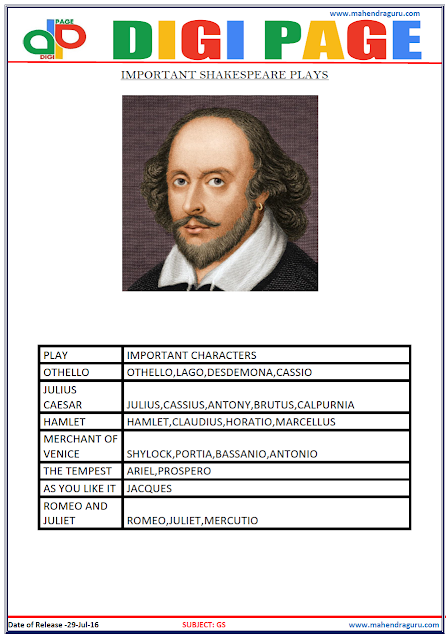 www.mahendraguru.com

PAGE
DIGI

DIGI PAGE

IMPORTANT SHAKESPEARE PLAYS

| PLAY | IMPORTANT CHARACTERS |
|---|---|
| OTHELLO | OTHELLO,LAGO,DESDEMONA,CASSIO |
| JULIUS CAESAR | JULIUS,CASSIUS,ANTONY,BRUTUS,CALPURNIA |
| HAMLET | HAMLET,CLAUDIUS,HORATIO,MARCELLUS |
| MERCHANT OF VENICE | SHYLOCK,PORTIA,BASSANIO,ANTONIO |
| THE TEMPEST | ARIEL,PROSPERO |
| AS YOU LIKE IT | JACQUES |
| ROMEO AND JULIET | ROMEO,JULIET,MERCUTIO |

Date of Release -29-Jul-16 SUBJECT: GS www.mahendraguru.com